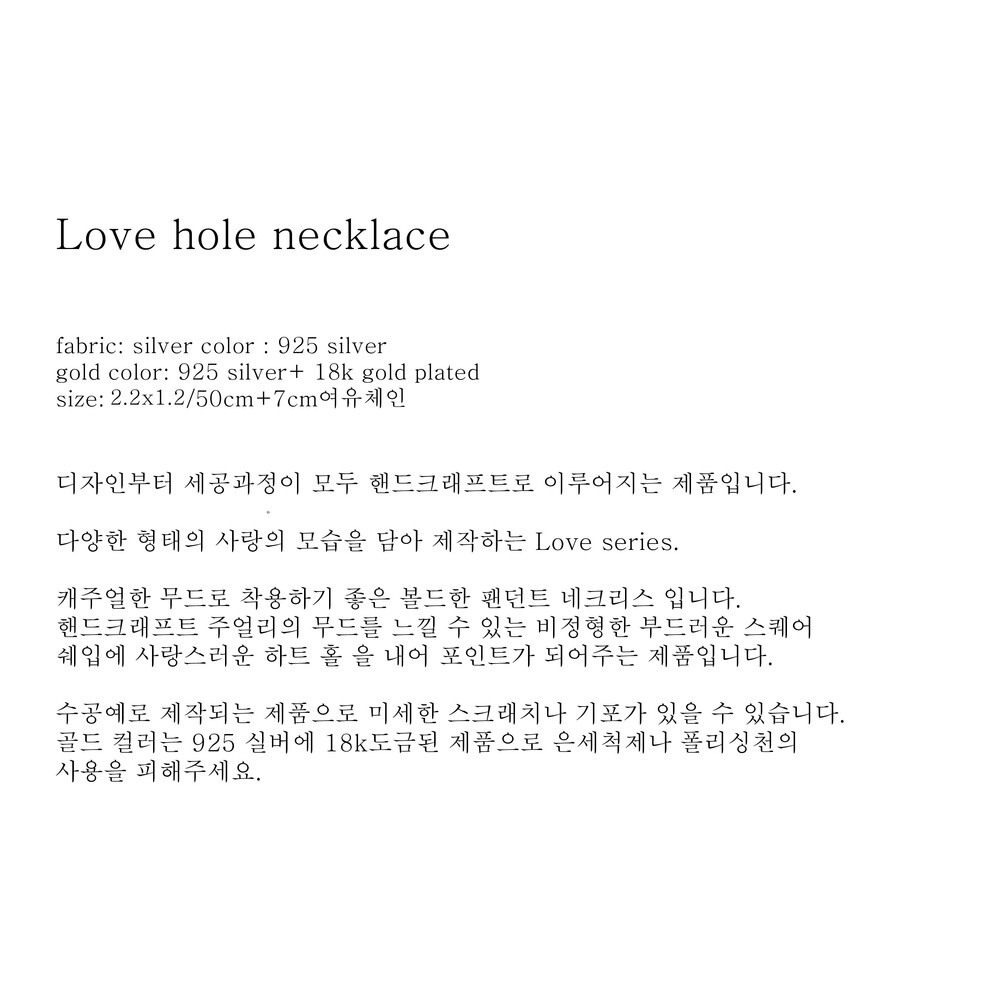 Love hole necklace

fabric: silver color : 925 silver
gold color: 925 silver+ 18k gold plated
size: 2.2x1.2/50cm+7cm여유체인

디자인부터 세공과정이 모두 핸드크래프트로 이루어지는 제품입니다.

다양한 형태의 사랑의 모습을 담아 제작하는 Love series.

캐주얼한 무드로 착용하기 좋은 볼드한 팬던트 네크리스 입니다.
핸드크래프트 주얼리의 무드를 느낄 수 있는 비정형한 부드러운 스퀘어 쉐입에 사랑스러운 하트 홀 을 내어 포인트가 되어주는 제품입니다.

수공예로 제작되는 제품으로 미세한 스크래치나 기포가 있을 수 있습니다.
골드 컬러는 925 실버에 18k도금된 제품으로 은세척제나 폴리싱천의 사용을 피해주세요.